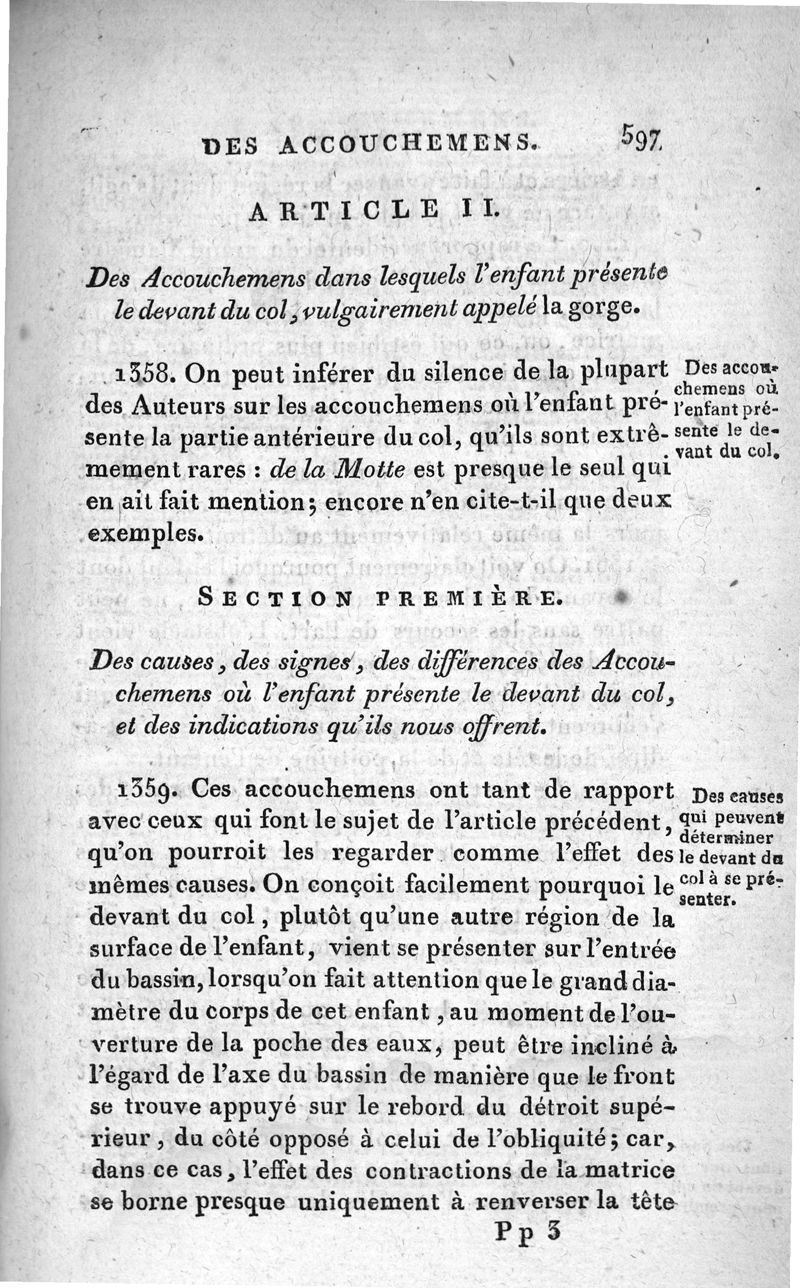 DES ACCOUCHEMENS. 597

ARTICLE II.

Des Accouchemens dans lesquels l'enfant présente le devant du col, vulgairement appelé la gorge.

1358. On peut inférer du silence de la plupart des Auteurs sur les accouchemens où l'enfant présente la partie antérieure du col, qu'ils sont extrêmement rares : de la Motte est presque le seul qui en ait fait mention; encore n'en cite-t-il que deux exemples.

Des accouchemens où l'enfant présente le devant du col.

SECTION PREMIÈRE.

Des causes, des signes, des différences des Accouchemens où l'enfant présente le devant du col, et des indications qu'ils nous offrent.

1359. Ces accouchemens ont tant de rapport avec ceux qui font le sujet de l'article précédent, qu'on pourroit les regarder comme l'effet des mêmes causes. On conçoit facilement pourquoi le devant du col, plutôt qu'une autre région de la surface de l'enfant, vient se présenter sur l'entrée du bassin, lorsqu'on fait attention que le grand diamètre du corps de cet enfant, au moment de l'ouverture de la poche des eaux, peut être incliné à l'égard de l'axe du bassin de manière que le front se trouve appuyé sur le rebord du détroit supérieur, du côté opposé à celui de l'obliquité; car, dans ce cas, l'effet des contractions de la matrice se borne presque uniquement à renverser la tête

Des causes qui peuvent déterminer le devant du col à se présenter.

Pp 3